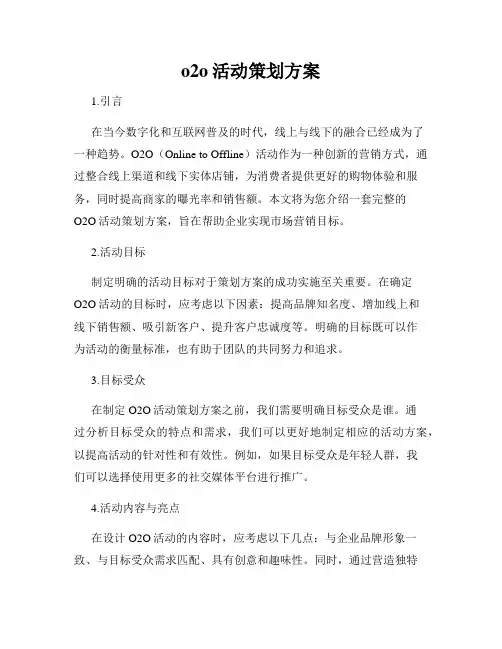 o2o 活动策划方案

1.引言

在当今数字化和互联网普及的时代，线上与线下的融合已经成为了一种趋势。O2O（Online to Offline）活动作为一种创新的营销方式，通过整合线上渠道和线下实体店铺，为消费者提供更好的购物体验和服务，同时提高商家的曝光率和销售额。本文将为您介绍一套完整的O2O 活动策划方案，旨在帮助企业实现市场营销目标。

2.活动目标

制定明确的活动目标对于策划方案的成功实施至关重要。在确定O2O 活动的目标时，应考虑以下因素：提高品牌知名度、增加线上和线下销售额、吸引新客户、提升客户忠诚度等。明确的目标既可以作为活动的衡量标准，也有助于团队的共同努力和追求。

3.目标受众

在制定 O2O 活动策划方案之前，我们需要明确目标受众是谁。通过分析目标受众的特点和需求，我们可以更好地制定相应的活动方案，以提高活动的针对性和有效性。例如，如果目标受众是年轻人群，我们可以选择使用更多的社交媒体平台进行推广。

4.活动内容与亮点

在设计 O2O 活动的内容时，应考虑以下几点：与企业品牌形象一致、与目标受众需求匹配、具有创意和趣味性。同时，通过营造独特